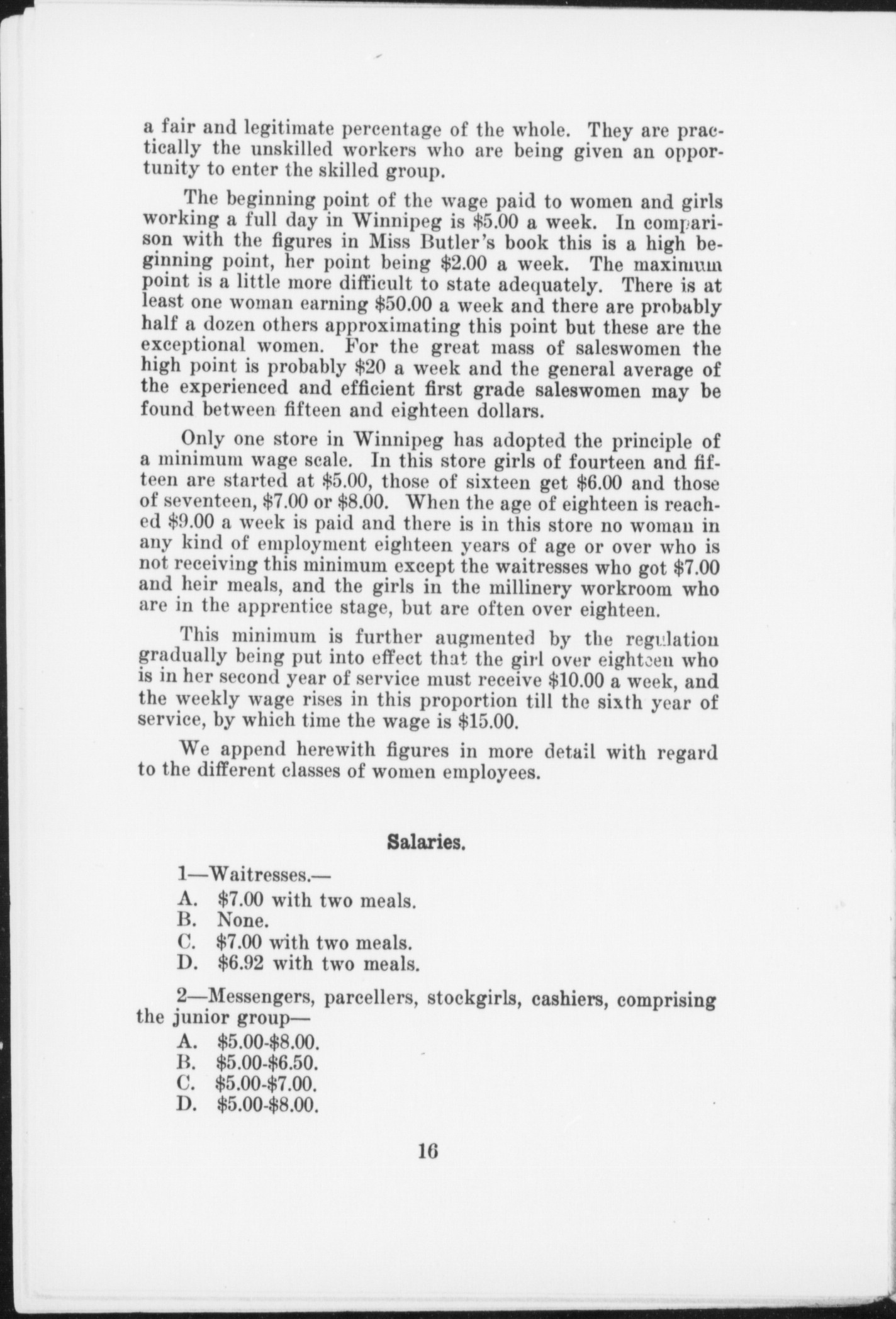 a fair and legitimate percentage of the whole. They are practically the unskilled workers who are being given an opportunity to enter the skilled group.

The beginning point of the wage paid to women and girls working a full day in Winnipeg is \$5.00 a week. In comparison with the figures in Miss Butler's book this is a high beginning point, her point being \$2.00 a week. The maximum point is a little more difficult to state adequately. There is at least one woman earning \$50.00 a week and there are probably half a dozen others approximating this point but these are the exceptional women. For the great mass of saleswomen the high point is probably \$20 a week and the general average of the experienced and efficient first grade saleswomen may be found between fifteen and eighteen dollars.

Only one store in Winnipeg has adopted the principle of a minimum wage scale. In this store girls of fourteen and fifteen are started at \$5.00, those of sixteen get \$6.00 and those of seventeen, \$7.00 or \$8.00. When the age of eighteen is reached \$9.00 a week is paid and there is in this store no woman in any kind of employment eighteen years of age or over who is not receiving this minimum except the waitresses who got \$7.00 and heir meals, and the girls in the millinery workroom who are in the apprentice stage, but are often over eighteen.

This minimum is further augmented by the regulation gradually being put into effect that the girl over eighteen who is in her second year of service must receive \$10.00 a week, and the weekly wage rises in this proportion till the sixth year of service, by which time the wage is \$15.00.

We append herewith figures in more detail with regard to the different classes of women employees.

Salaries.

1—Waitresses.—
A. \$7.00 with two meals.
B. None.
C. \$7.00 with two meals.
D. \$6.92 with two meals.

2—Messengers, parcellers, stockgirls, cashiers, comprising the junior group—
A. \$5.00-\$8.00.
B. \$5.00-\$6.50.
C. \$5.00-\$7.00.
D. \$5.00-\$8.00.

16